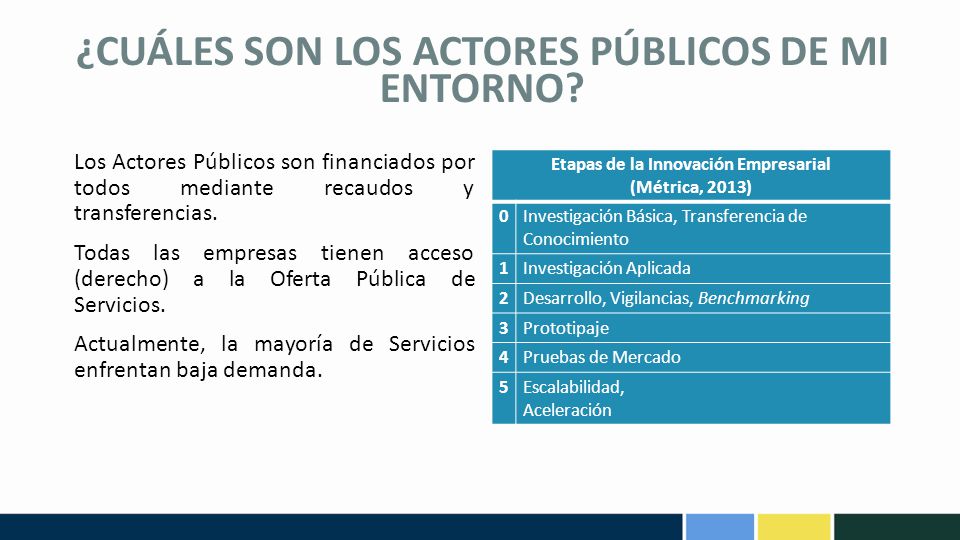 ¿CUÁLES SON LOS ACTORES PÚBLICOS DE MI ENTORNO?

Los Actores Públicos son financiados por todos mediante recaudos y transferencias.

Todas las empresas tienen acceso (derecho) a la Oferta Pública de Servicios.

Actualmente, la mayoría de Servicios enfrentan baja demanda.

| Etapas de la Innovación Empresarial (Métrica, 2013) | |
|---|---|
| 0 | Investigación Básica, Transferencia de Conocimiento |
| 1 | Investigación Aplicada |
| 2 | Desarrollo, Vigilancias, Benchmarking |
| 3 | Prototipaje |
| 4 | Pruebas de Mercado |
| 5 | Escalabilidad, Aceleración |